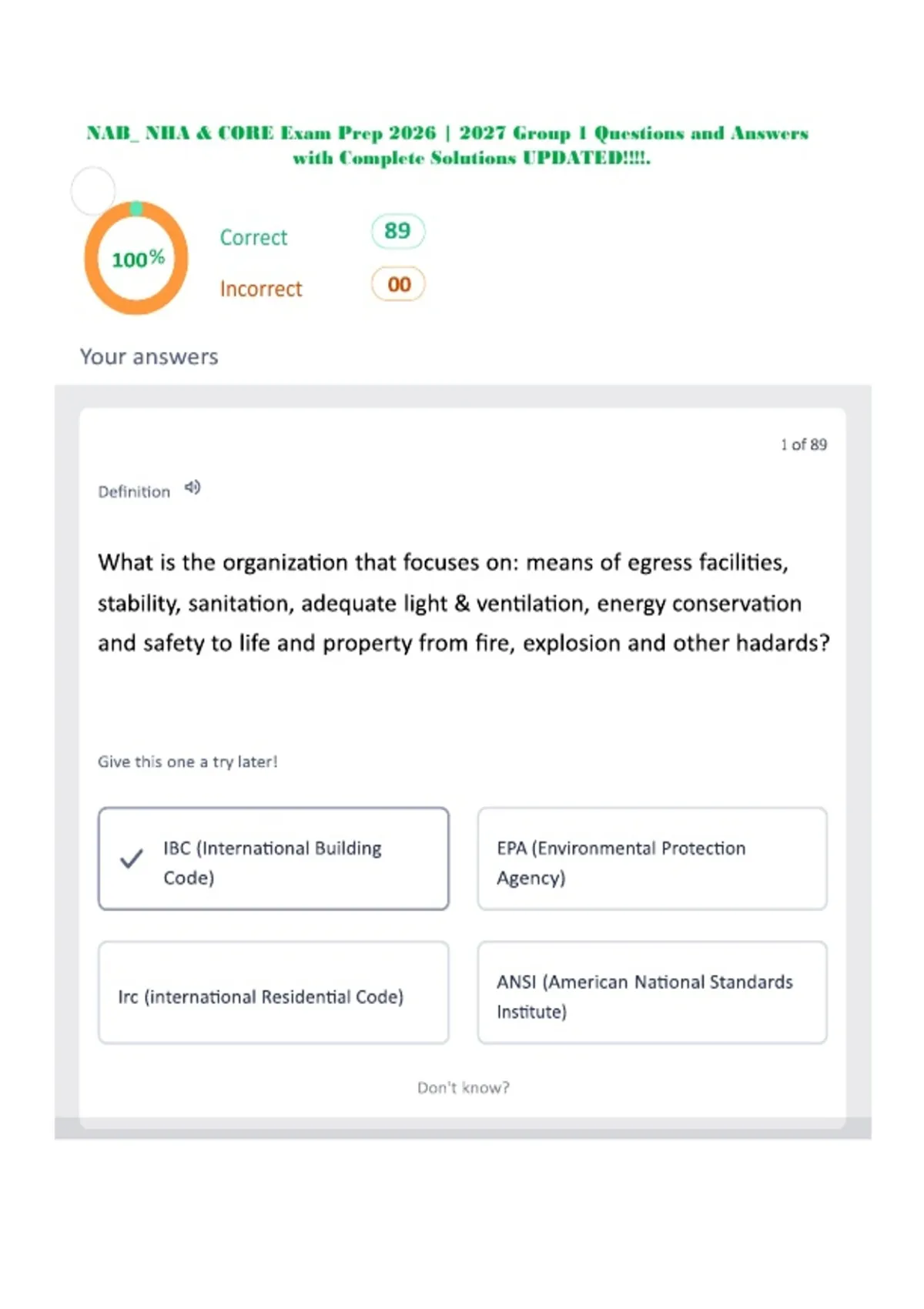 NAB_ NHA & CORE Exam Prep 2026 | 2027 Group 1 Questions and Answers with Complete Solutions UPDATED!!!!.

100%

Correct 89

Incorrect 00

Your answers

1 of 89

Definition

What is the organization that focuses on: means of egress facilities, stability, sanitation, adequate light & ventilation, energy conservation and safety to life and property from fire, explosion and other hadards?

Give this one a try later!

✓ IBC (International Building Code)

EPA (Environmental Protection Agency)

Irc (international Residential Code)

ANSI (American National Standards Institute)

Don't know?